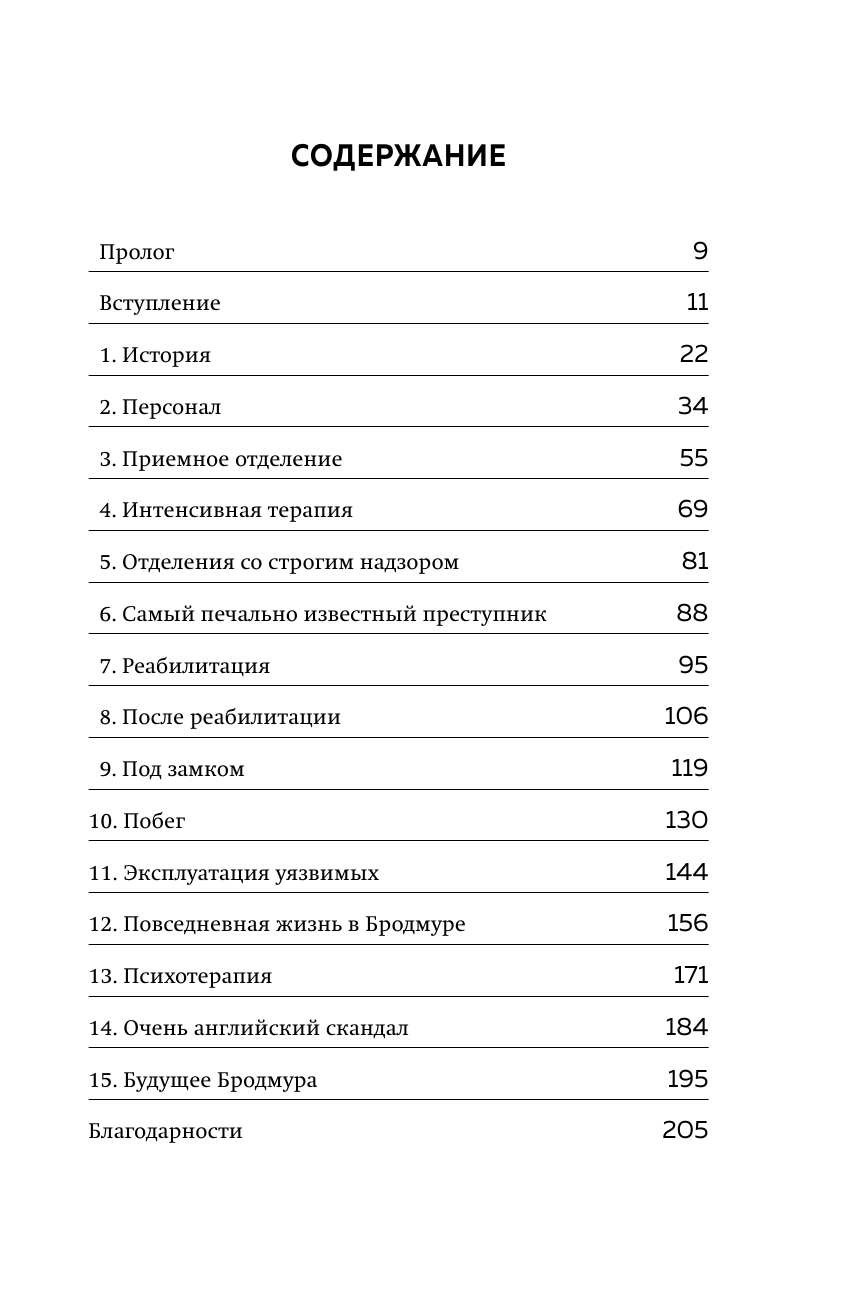 СОДЕРЖАНИЕ

| | |
|---|---|
| Пролог | 9 |
| Вступление | 11 |
| 1. История | 22 |
| 2. Персонал | 34 |
| 3. Приемное отделение | 55 |
| 4. Интенсивная терапия | 69 |
| 5. Отделения со строгим надзором | 81 |
| 6. Самый печально известный преступник | 88 |
| 7. Реабилитация | 95 |
| 8. После реабилитации | 106 |
| 9. Под замком | 119 |
| 10. Побег | 130 |
| 11. Эксплуатация уязвимых | 144 |
| 12. Повседневная жизнь в Бродмуре | 156 |
| 13. Психотерапия | 171 |
| 14. Очень английский скандал | 184 |
| 15. Будущее Бродмура | 195 |
| Благодарности | 205 |